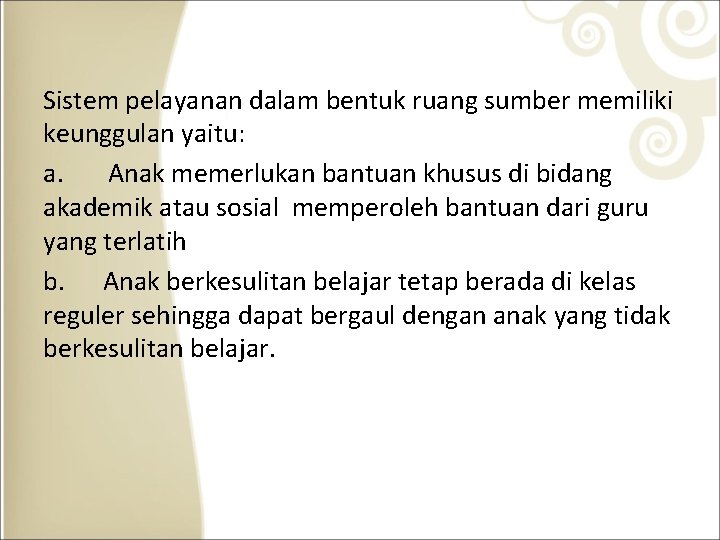 Sistem pelayanan dalam bentuk ruang sumber memiliki keunggulan yaitu:

a. Anak memerlukan bantuan khusus di bidang akademik atau sosial memperoleh bantuan dari guru yang terlatih

b. Anak berkesulitan belajar tetap berada di kelas reguler sehingga dapat bergaul dengan anak yang tidak berkesulitan belajar.